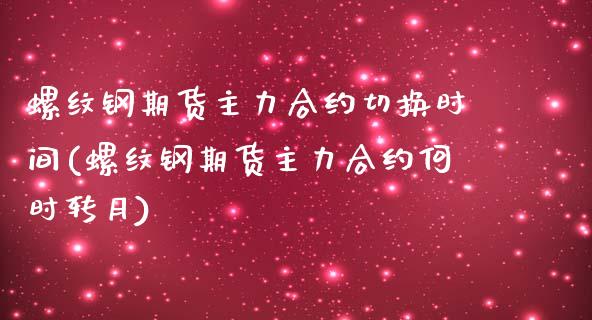 螺纹钢期货主力合约切换时间(螺纹钢期货主力合约何时转月)